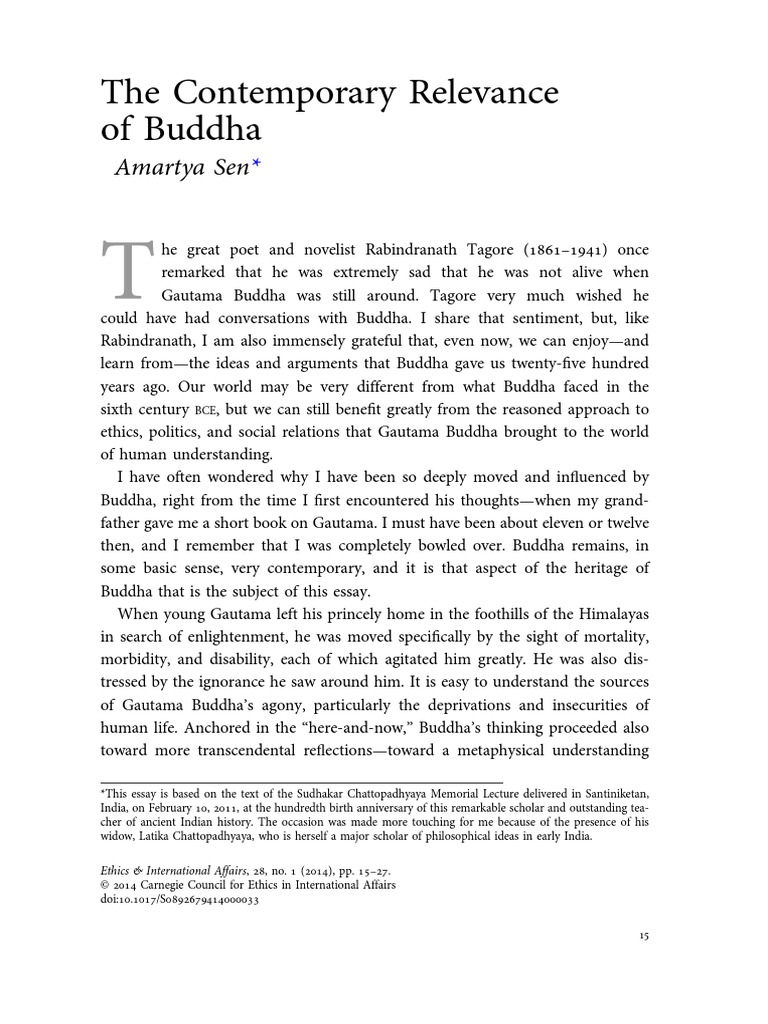 The Contemporary Relevance of Buddha

Amartya Sen*

The great poet and novelist Rabindranath Tagore (1861–1941) once remarked that he was extremely sad that he was not alive when Gautama Buddha was still around. Tagore very much wished he could have had conversations with Buddha. I share that sentiment, but, like Rabindranath, I am also immensely grateful that, even now, we can enjoy—and learn from—the ideas and arguments that Buddha gave us twenty-five hundred years ago. Our world may be very different from what Buddha faced in the sixth century BCE, but we can still benefit greatly from the reasoned approach to ethics, politics, and social relations that Gautama Buddha brought to the world of human understanding.

I have often wondered why I have been so deeply moved and influenced by Buddha, right from the time I first encountered his thoughts—when my grandfather gave me a short book on Gautama. I must have been about eleven or twelve then, and I remember that I was completely bowled over. Buddha remains, in some basic sense, very contemporary, and it is that aspect of the heritage of Buddha that is the subject of this essay.

When young Gautama left his princely home in the foothills of the Himalayas in search of enlightenment, he was moved specifically by the sight of mortality, morbidity, and disability, each of which agitated him greatly. He was also distressed by the ignorance he saw around him. It is easy to understand the sources of Gautama Buddha's agony, particularly the deprivations and insecurities of human life. Anchored in the "here-and-now," Buddha's thinking proceeded also toward more transcendental reflections—toward a metaphysical understanding

*This essay is based on the text of the Sudhakar Chattopadhyaya Memorial Lecture delivered in Santiniketan, India, on February 10, 2011, at the hundredth birth anniversary of this remarkable scholar and outstanding teacher of ancient Indian history. The occasion was made more touching for me because of the presence of his widow, Latika Chattopadhyaya, who is herself a major scholar of philosophical ideas in early India.

Ethics & International Affairs, 28, no. 1 (2014), pp. 15–27.
© 2014 Carnegie Council for Ethics in International Affairs
doi:10.1017/S0892679414000033

15